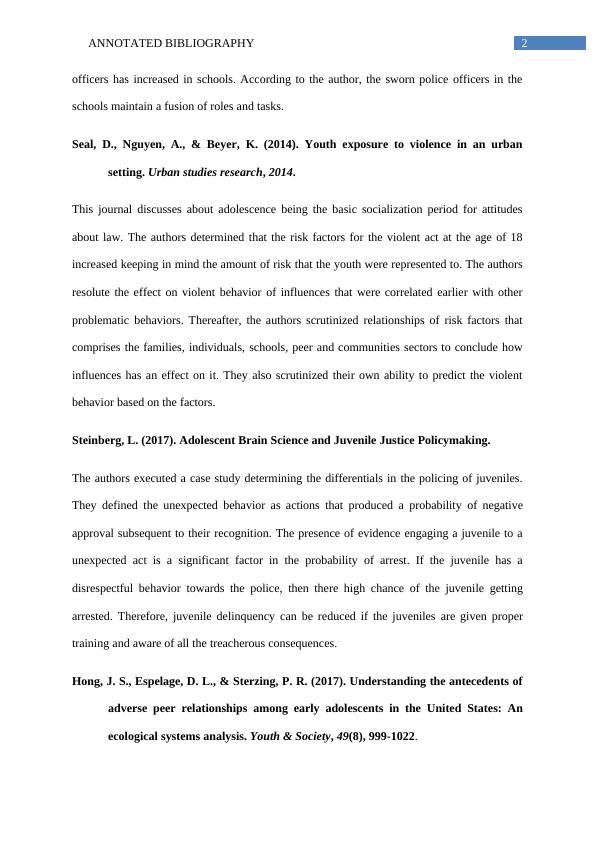 ANNOTATED BIBLIOGRAPHY 2

officers has increased in schools. According to the author, the sworn police officers in the schools maintain a fusion of roles and tasks.

Seal, D., Nguyen, A., & Beyer, K. (2014). Youth exposure to violence in an urban setting. Urban studies research, 2014.

This journal discusses about adolescence being the basic socialization period for attitudes about law. The authors determined that the risk factors for the violent act at the age of 18 increased keeping in mind the amount of risk that the youth were represented to. The authors resolute the effect on violent behavior of influences that were correlated earlier with other problematic behaviors. Thereafter, the authors scrutinized relationships of risk factors that comprises the families, individuals, schools, peer and communities sectors to conclude how influences has an effect on it. They also scrutinized their own ability to predict the violent behavior based on the factors.

Steinberg, L. (2017). Adolescent Brain Science and Juvenile Justice Policymaking.

The authors executed a case study determining the differentials in the policing of juveniles. They defined the unexpected behavior as actions that produced a probability of negative approval subsequent to their recognition. The presence of evidence engaging a juvenile to a unexpected act is a significant factor in the probability of arrest. If the juvenile has a disrespectful behavior towards the police, then there high chance of the juvenile getting arrested. Therefore, juvenile delinquency can be reduced if the juveniles are given proper training and aware of all the treacherous consequences.

Hong, J. S., Espelage, D. L., & Sterzing, P. R. (2017). Understanding the antecedents of adverse peer relationships among early adolescents in the United States: An ecological systems analysis. Youth & Society, 49(8), 999-1022.